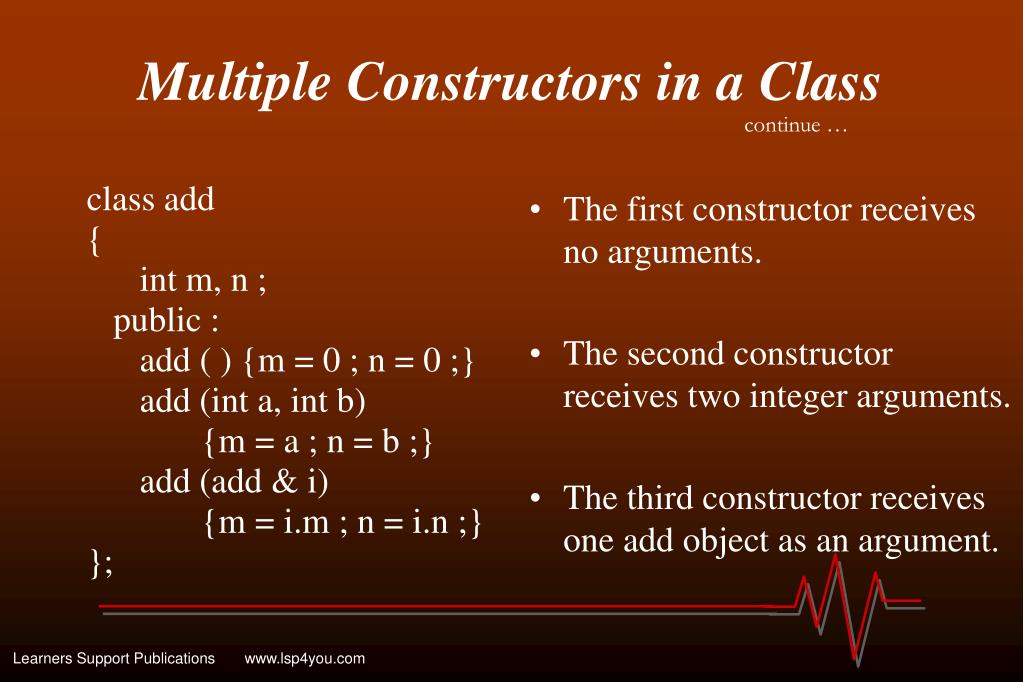 Multiple Constructors in a Class
continue …

class add
{
int m, n ;
public :
add ( ) {m = 0 ; n = 0 ;}
add (int a, int b)
{m = a ; n = b ;}
add (add & i)
{m = i.m ; n = i.n ;}
};

• The first constructor receives no arguments.

• The second constructor receives two integer arguments.

• The third constructor receives one add object as an argument.

Learners Support Publications www.lsp4you.com